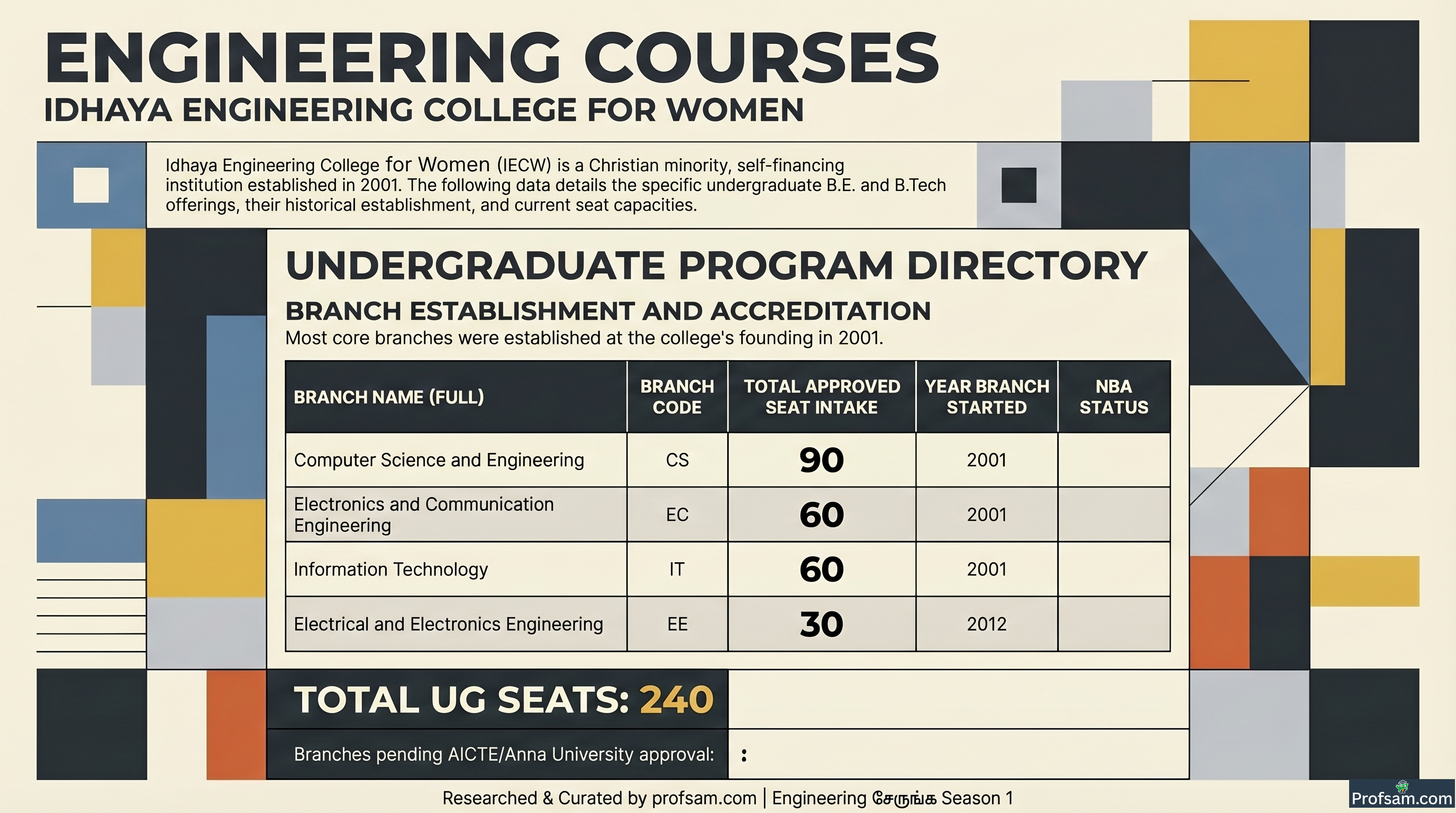 ENGINEERING COURSES
IDHAYA ENGINEERING COLLEGE FOR WOMEN

Idhaya Engineering College for Women (IECW) is a Christian minority, self-financing institution established in 2001. The following data details the specific undergraduate B.E. and B.Tech offerings, their historical establishment, and current seat capacities.

UNDERGRADUATE PROGRAM DIRECTORY
BRANCH ESTABLISHMENT AND ACCREDITATION
Most core branches were established at the college's founding in 2001.

| BRANCH NAME (FULL) | BRANCH CODE | TOTAL APPROVED SEAT INTAKE | YEAR BRANCH STARTED | NBA STATUS |
|---|---|---|---|---|
| Computer Science and Engineering | CS | 90 | 2001 | |
| Electronics and Communication Engineering | EC | 60 | 2001 | |
| Information Technology | IT | 60 | 2001 | |
| Electrical and Electronics Engineering | EE | 30 | 2012 | |

TOTAL UG SEATS: 240

Branches pending AICTE/Anna University approval: :

Researched & Curated by profsam.com | Engineering சேருங்க Season 1

Profsam.com